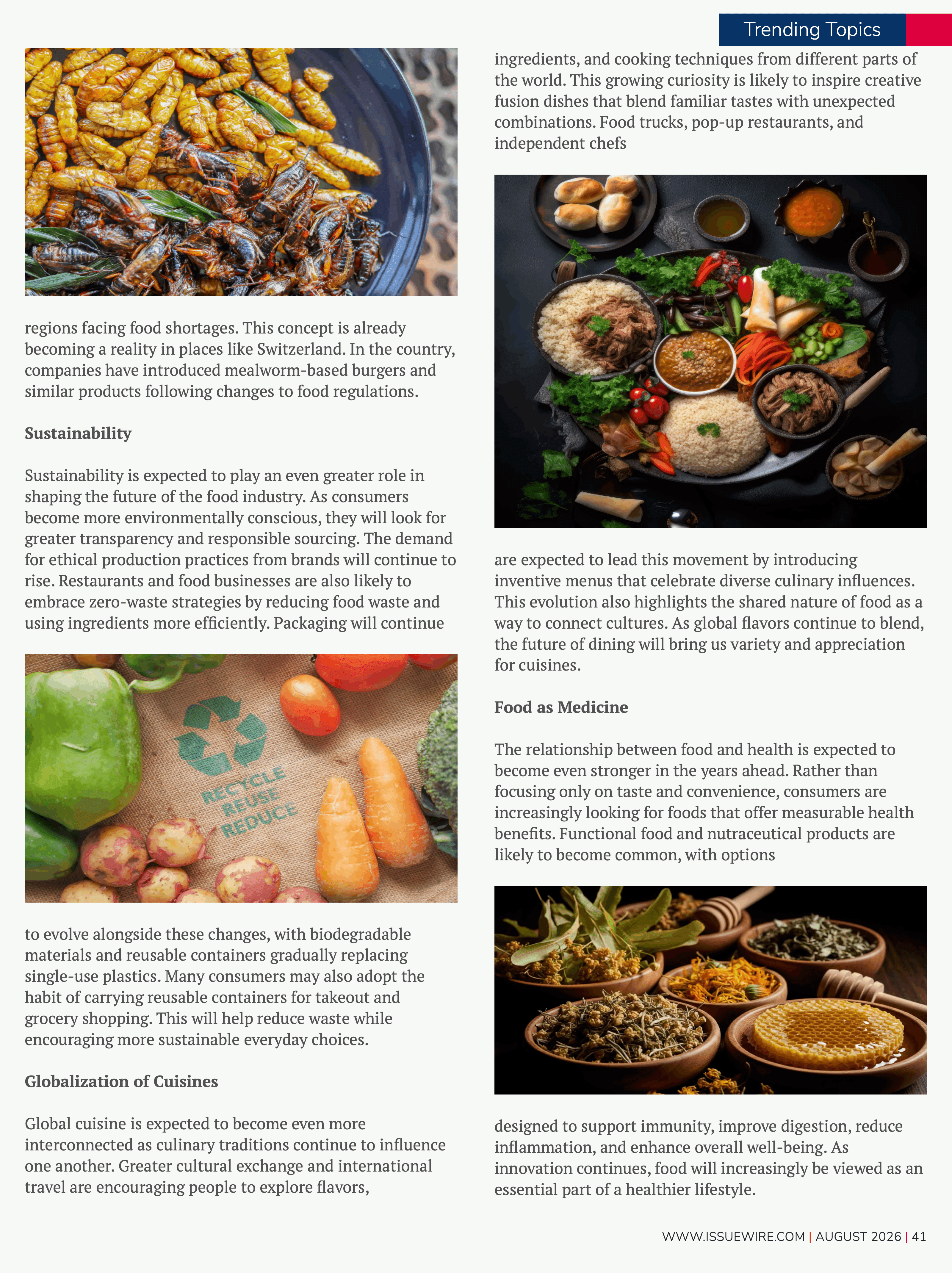 Trending Topics

regions facing food shortages. This concept is already becoming a reality in places like Switzerland. In the country, companies have introduced mealworm-based burgers and similar products following changes to food regulations.

Sustainability

Sustainability is expected to play an even greater role in shaping the future of the food industry. As consumers become more environmentally conscious, they will look for greater transparency and responsible sourcing. The demand for ethical production practices from brands will continue to rise. Restaurants and food businesses are also likely to embrace zero-waste strategies by reducing food waste and using ingredients more efficiently. Packaging will continue

RECYCLE
REUSE
REDUCE

to evolve alongside these changes, with biodegradable materials and reusable containers gradually replacing single-use plastics. Many consumers may also adopt the habit of carrying reusable containers for takeout and grocery shopping. This will help reduce waste while encouraging more sustainable everyday choices.

Globalization of Cuisines

Global cuisine is expected to become even more interconnected as culinary traditions continue to influence one another. Greater cultural exchange and international travel are encouraging people to explore flavors, ingredients, and cooking techniques from different parts of the world. This growing curiosity is likely to inspire creative fusion dishes that blend familiar tastes with unexpected combinations. Food trucks, pop-up restaurants, and independent chefs

are expected to lead this movement by introducing inventive menus that celebrate diverse culinary influences. This evolution also highlights the shared nature of food as a way to connect cultures. As global flavors continue to blend, the future of dining will bring us variety and appreciation for cuisines.

Food as Medicine

The relationship between food and health is expected to become even stronger in the years ahead. Rather than focusing only on taste and convenience, consumers are increasingly looking for foods that offer measurable health benefits. Functional food and nutraceutical products are likely to become common, with options

designed to support immunity, improve digestion, reduce inflammation, and enhance overall well-being. As innovation continues, food will increasingly be viewed as an essential part of a healthier lifestyle.

WWW.ISSUEWIRE.COM | AUGUST 2026 | 41